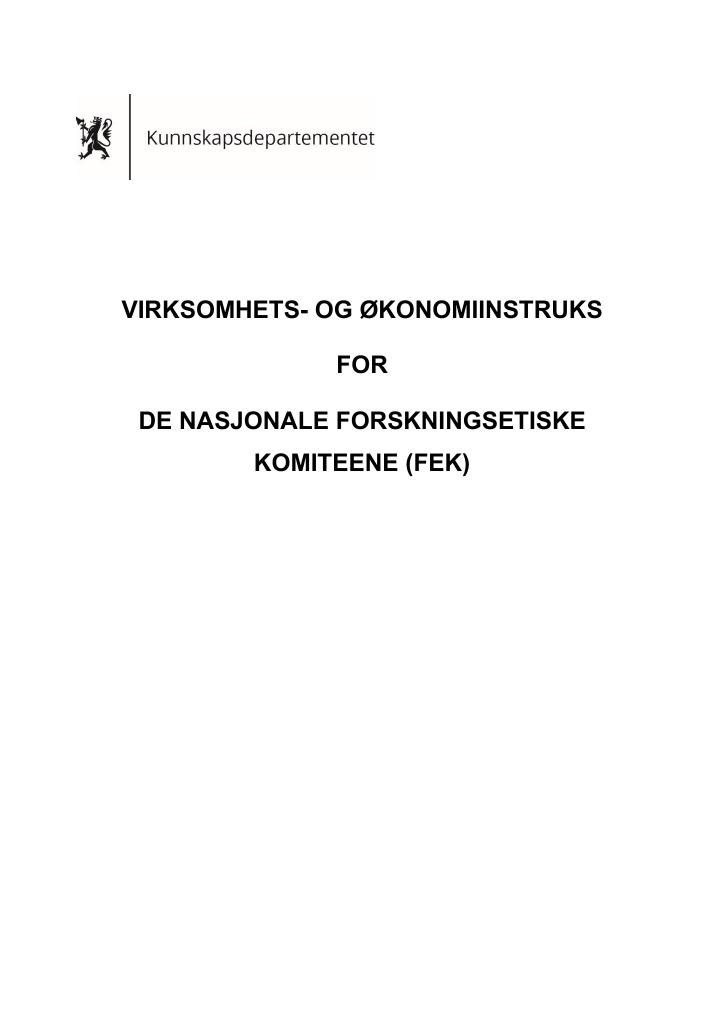 Kunnskapsdepartementet

VIRKSOMHETS- OG ØKONOMIINSTRUKS

FOR

DE NASJONALE FORSKNINGSETISKE KOMITEENE (FEK)